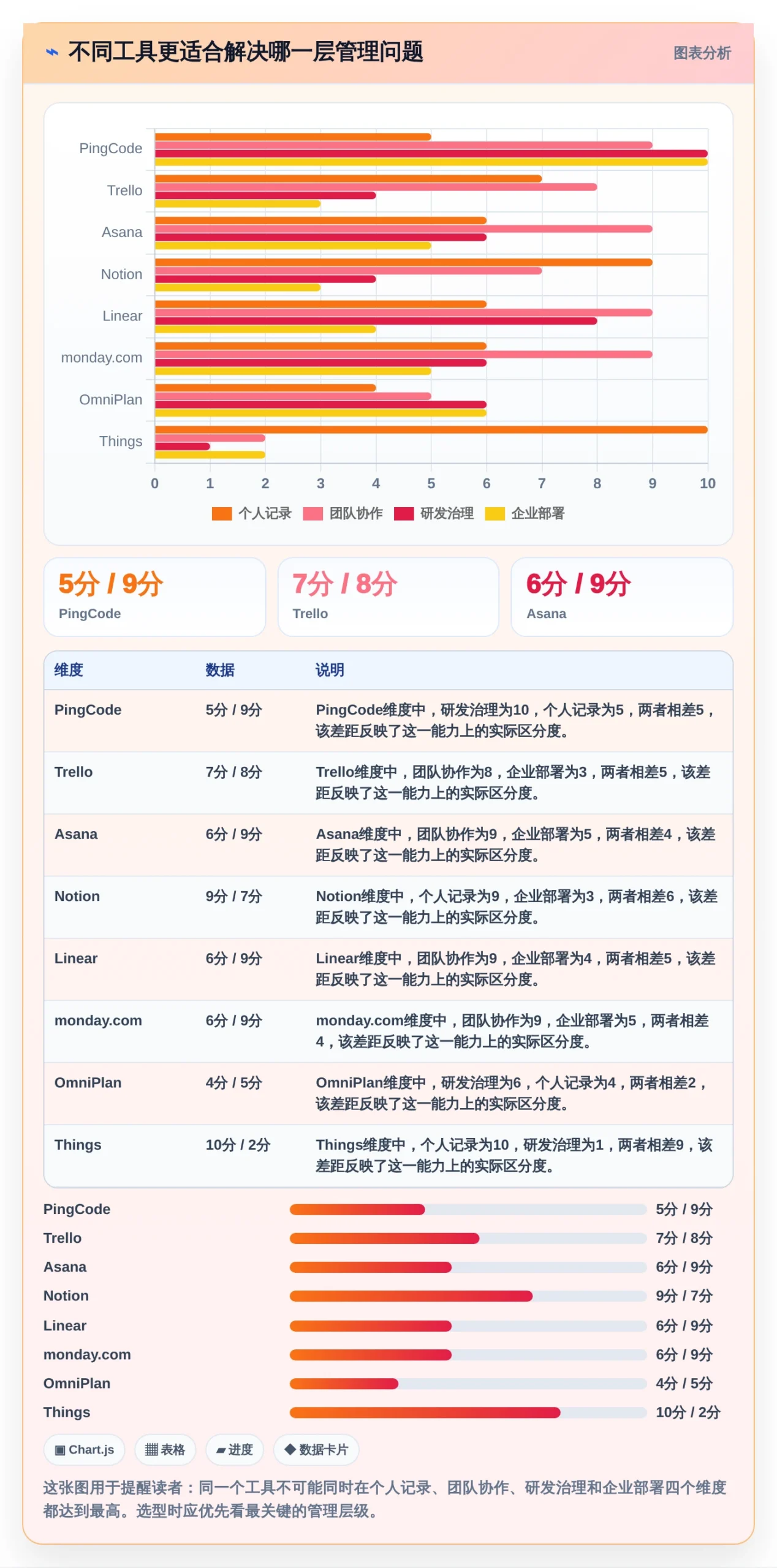 不同工具更适合解决哪一层管理问题

图表分析

PingCode
Trello
Asana
Notion
Linear
monday.com
OmniPlan
Things

0 1 2 3 4 5 6 7 8 9 10

个人记录 团队协作 研发治理 企业部署

5分 / 9分
PingCode

7分 / 8分
Trello

6分 / 9分
Asana

| 维度 | 数据 | 说明 |
|---|---|---|
| PingCode | 5分 / 9分 | PingCode维度中，研发治理为10，个人记录为5，两者相差5，该差距反映了这一能力上的实际区分度。 |
| Trello | 7分 / 8分 | Trello维度中，团队协作为8，企业部署为3，两者相差5，该差距反映了这一能力上的实际区分度。 |
| Asana | 6分 / 9分 | Asana维度中，团队协作为9，企业部署为5，两者相差4，该差距反映了这一能力上的实际区分度。 |
| Notion | 9分 / 7分 | Notion维度中，个人记录为9，企业部署为3，两者相差6，该差距反映了这一能力上的实际区分度。 |
| Linear | 6分 / 9分 | Linear维度中，团队协作为9，企业部署为4，两者相差5，该差距反映了这一能力上的实际区分度。 |
| monday.com | 6分 / 9分 | monday.com维度中，团队协作为9，企业部署为5，两者相差4，该差距反映了这一能力上的实际区分度。 |
| OmniPlan | 4分 / 5分 | OmniPlan维度中，研发治理为6，个人记录为4，两者相差2，该差距反映了这一能力上的实际区分度。 |
| Things | 10分 / 2分 | Things维度中，个人记录为10，研发治理为1，两者相差9，该差距反映了这一能力上的实际区分度。 |

PingCode 5分 / 9分
Trello 7分 / 8分
Asana 6分 / 9分
Notion 9分 / 7分
Linear 6分 / 9分
monday.com 6分 / 9分
OmniPlan 4分 / 5分
Things 10分 / 2分

Chart.js 表格 进度 数据卡片

这张图用于提醒读者：同一个工具不可能同时在个人记录、团队协作、研发治理和企业部署四个维度都达到最高。选型时应优先看最关键的管理层级。